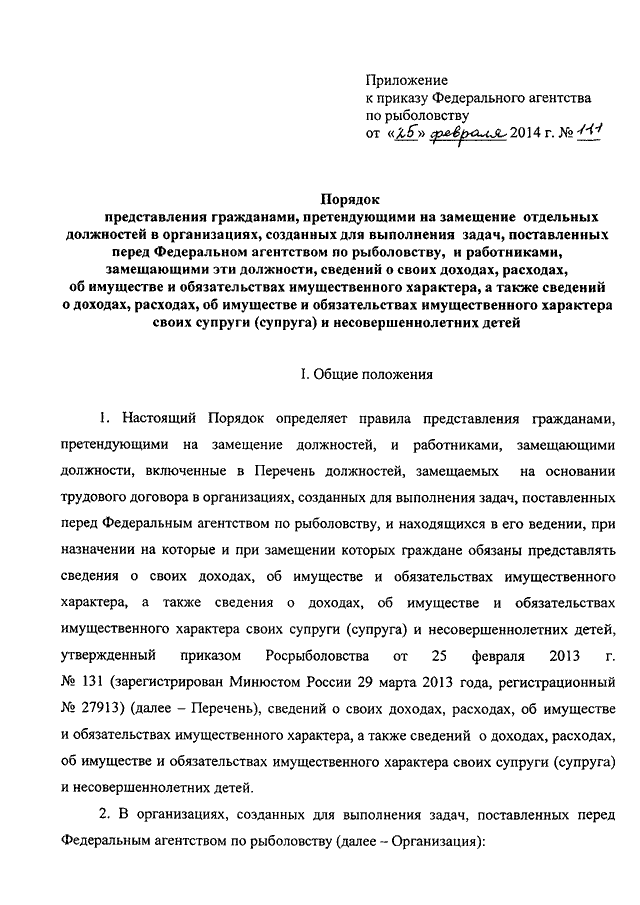 Приложение
к приказу Федерального агентства
по рыболовству
от «25» февраля 2014 г. № 111

Порядок
представления гражданами, претендующими на замещение отдельных должностей в организациях, созданных для выполнения задач, поставленных перед Федеральном агентством по рыболовству, и работниками, замещающими эти должности, сведений о своих доходах, расходах, об имуществе и обязательствах имущественного характера, а также сведений о доходах, расходах, об имуществе и обязательствах имущественного характера своих супруги (супруга) и несовершеннолетних детей

I. Общие положения

1. Настоящий Порядок определяет правила представления гражданами, претендующими на замещение должностей, и работниками, замещающими должности, включенные в Перечень должностей, замещаемых на основании трудового договора в организациях, созданных для выполнения задач, поставленных перед Федеральным агентством по рыболовству, и находящихся в его ведении, при назначении на которые и при замещении которых граждане обязаны представлять сведения о своих доходах, об имуществе и обязательствах имущественного характера, а также сведения о доходах, об имуществе и обязательствах имущественного характера своих супруги (супруга) и несовершеннолетних детей, утвержденный приказом Росрыболовства от 25 февраля 2013 г. № 131 (зарегистрирован Минюстом России 29 марта 2013 года, регистрационный № 27913) (далее – Перечень), сведений о своих доходах, расходах, об имуществе и обязательствах имущественного характера, а также сведений о доходах, расходах, об имуществе и обязательствах имущественного характера своих супруги (супруга) и несовершеннолетних детей.

2. В организациях, созданных для выполнения задач, поставленных перед Федеральным агентством по рыболовству (далее – Организация):